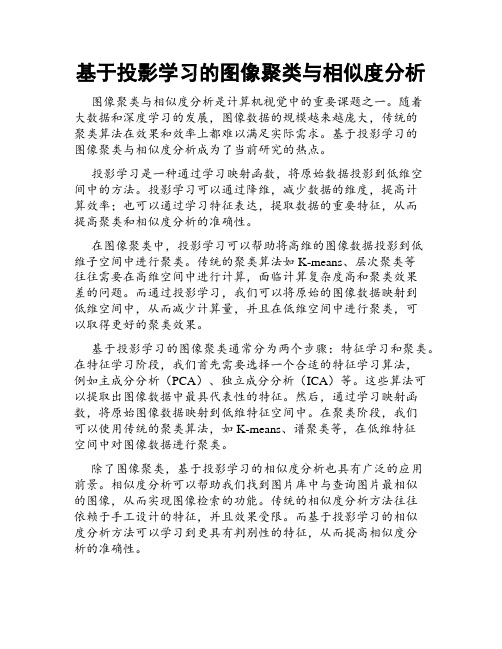 基于投影学习的图像聚类与相似度分析

图像聚类与相似度分析是计算机视觉中的重要课题之一。随着大数据和深度学习的发展，图像数据的规模越来越庞大，传统的聚类算法在效果和效率上都难以满足实际需求。基于投影学习的图像聚类与相似度分析成为了当前研究的热点。

投影学习是一种通过学习映射函数，将原始数据投影到低维空间中的方法。投影学习可以通过降维，减少数据的维度，提高计算效率；也可以通过学习特征表达，提取数据的重要特征，从而提高聚类和相似度分析的准确性。

在图像聚类中，投影学习可以帮助将高维的图像数据投影到低维子空间中进行聚类。传统的聚类算法如 K-means、层次聚类等往往需要在高维空间中进行计算，面临计算复杂度高和聚类效果差的问题。而通过投影学习，我们可以将原始的图像数据映射到低维空间中，从而减少计算量，并且在低维空间中进行聚类，可以取得更好的聚类效果。

基于投影学习的图像聚类通常分为两个步骤：特征学习和聚类。在特征学习阶段，我们首先需要选择一个合适的特征学习算法，例如主成分分析（PCA）、独立成分分析（ICA）等。这些算法可以提取出图像数据中最具代表性的特征。然后，通过学习映射函数，将原始图像数据映射到低维特征空间中。在聚类阶段，我们可以使用传统的聚类算法，如 K-means、谱聚类等，在低维特征空间中对图像数据进行聚类。

除了图像聚类，基于投影学习的相似度分析也具有广泛的应用前景。相似度分析可以帮助我们找到图片库中与查询图片最相似的图像，从而实现图像检索的功能。传统的相似度分析方法往往依赖于手工设计的特征，并且效果受限。而基于投影学习的相似度分析方法可以学习到更具有判别性的特征，从而提高相似度分析的准确性。